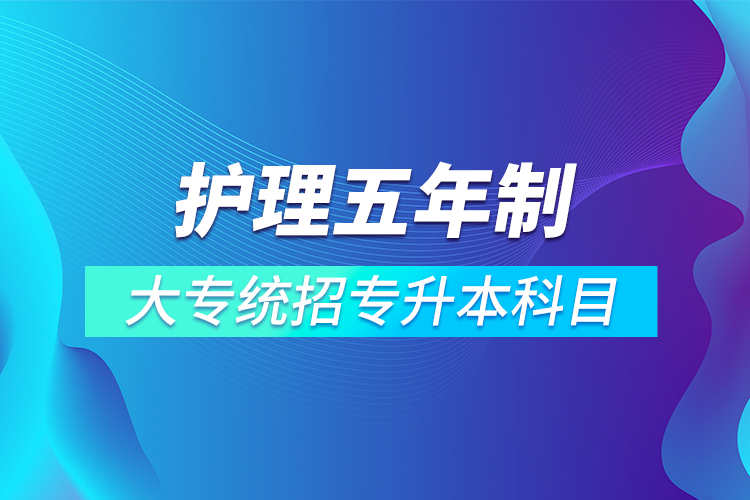 护理五年制

大专统招专升本科目